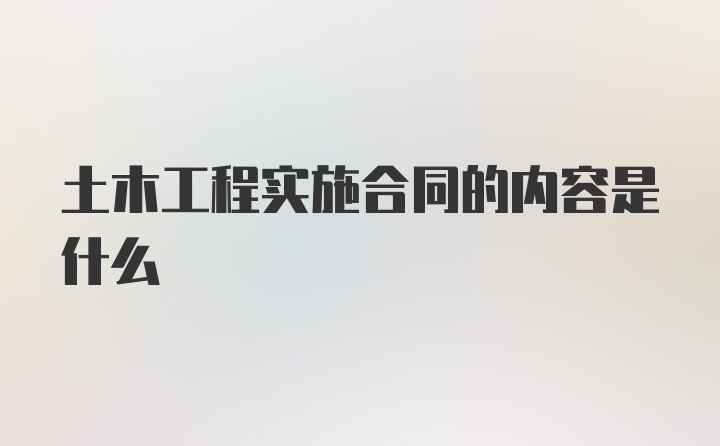 土木工程实施合同的内容是什么